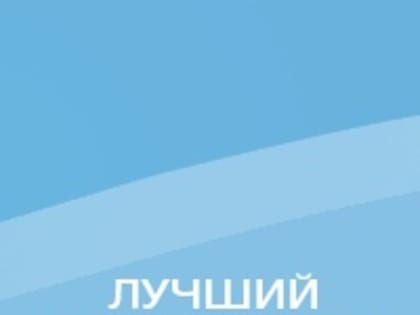 ЛУЧШИЙ